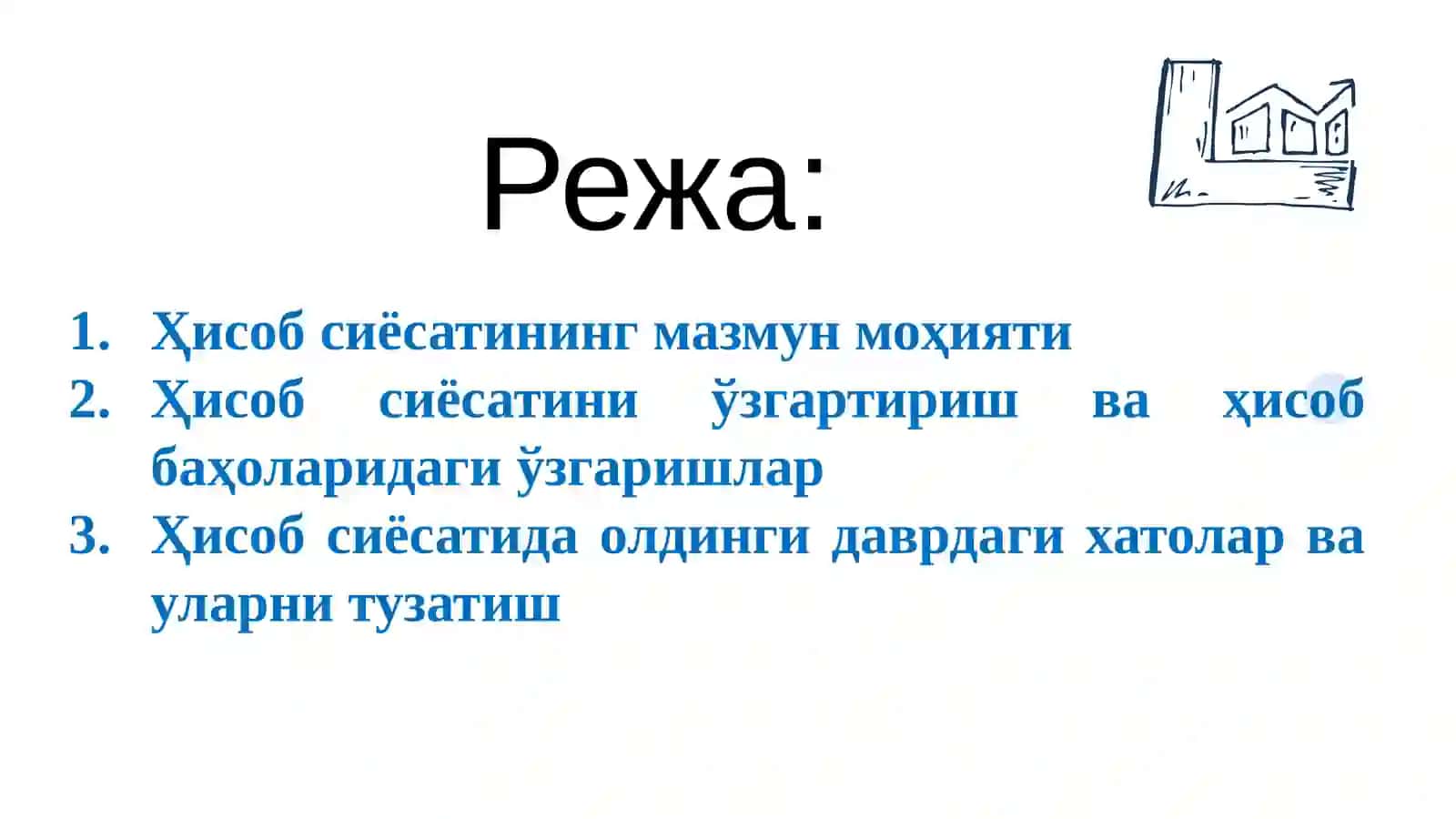 Режа:

1. Ҳисоб сиёсатининг мазмун моҳияти
2. Ҳисоб сиёсатини ўзгартириш ва ҳисоб баҳоларидаги ўзгаришлар
3. Ҳисоб сиёсатида олдинги даврдаги хатолар ва уларни тузатиш